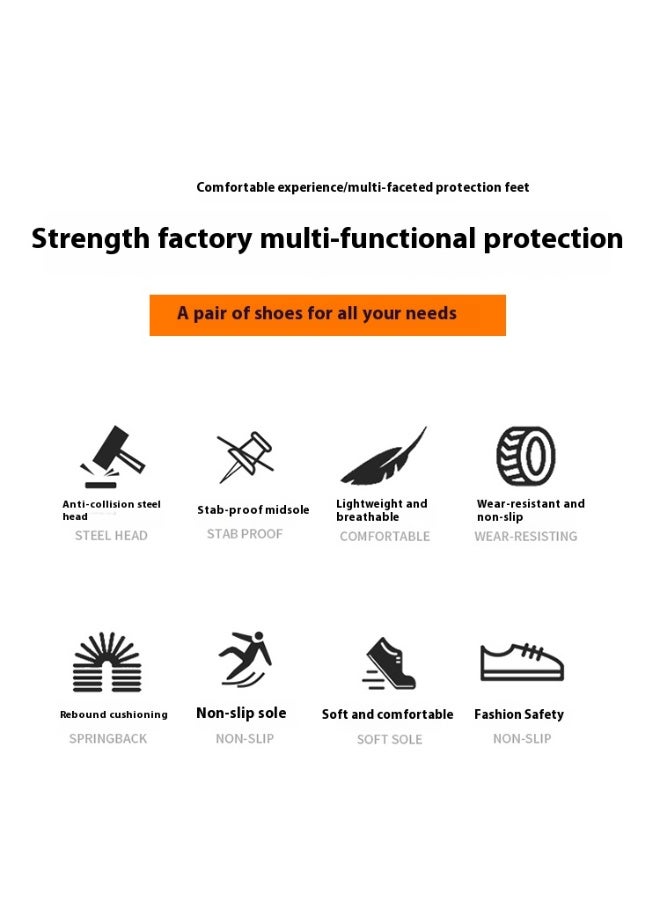 Comfortable experience/multi-faceted protection feet

Strength factory multi-functional protection

A pair of shoes for all your needs

Anti-collision steel head
STEEL HEAD

Stab-proof midsole
STAB PROOF

Lightweight and breathable
COMFORTABLE

Wear-resistant and non-slip
WEAR-RESISTING

Rebound cushioning
SPRINGBACK

Non-slip sole
NON-SLIP

Soft and comfortable
SOFT SOLE

Fashion Safety
NON-SLIP